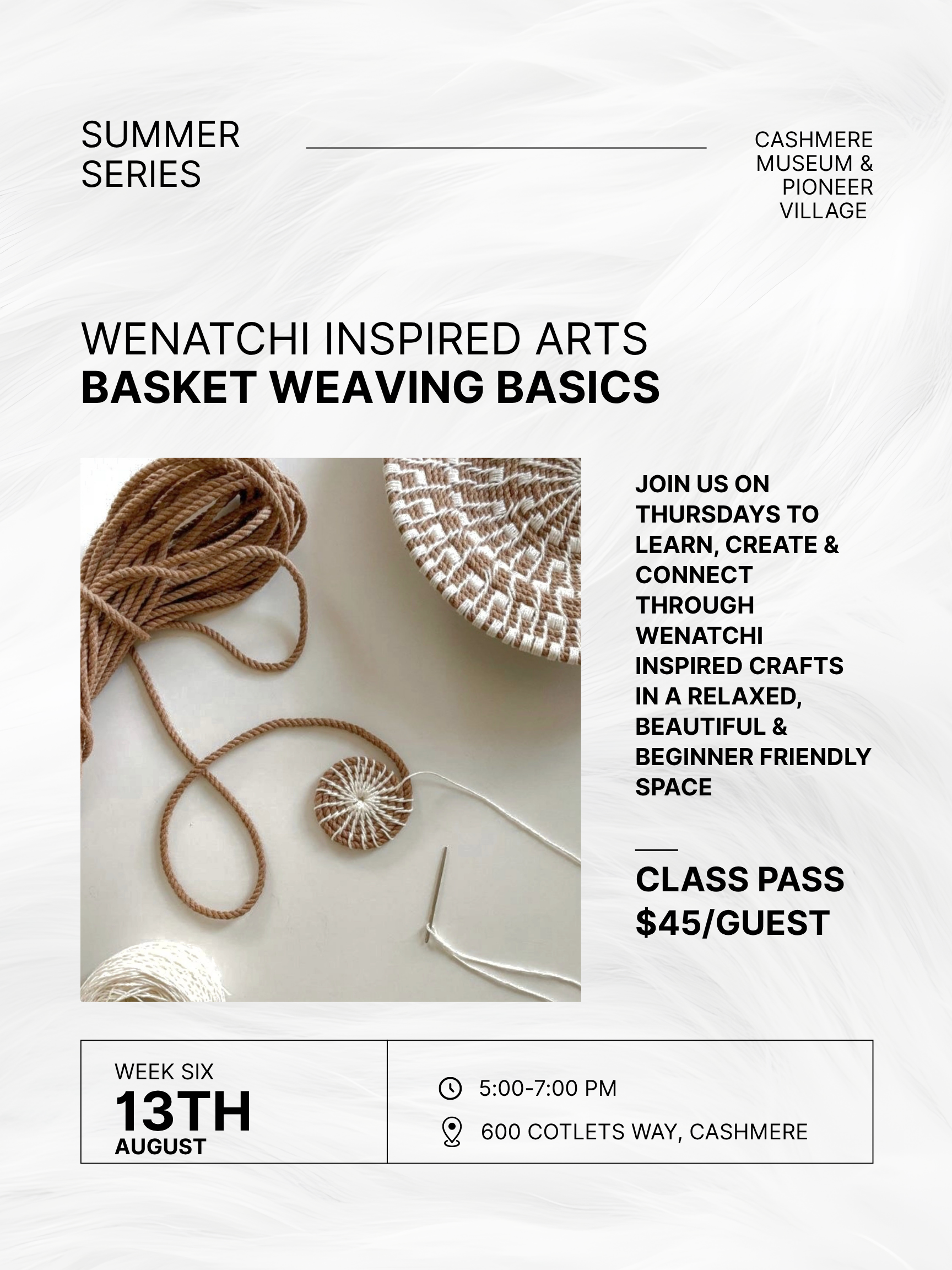 SUMMER SERIES

CASHMERE MUSEUM & PIONEER VILLAGE

WENATCHI INSPIRED ARTS
BASKET WEAVING BASICS

JOIN US ON THURSDAYS TO LEARN, CREATE & CONNECT THROUGH WENATCHI INSPIRED CRAFTS IN A RELAXED, BEAUTIFUL & BEGINNER FRIENDLY SPACE

CLASS PASS
$45/GUEST

WEEK SIX
13TH
AUGUST

5:00-7:00 PM
600 COTLETS WAY, CASHMERE